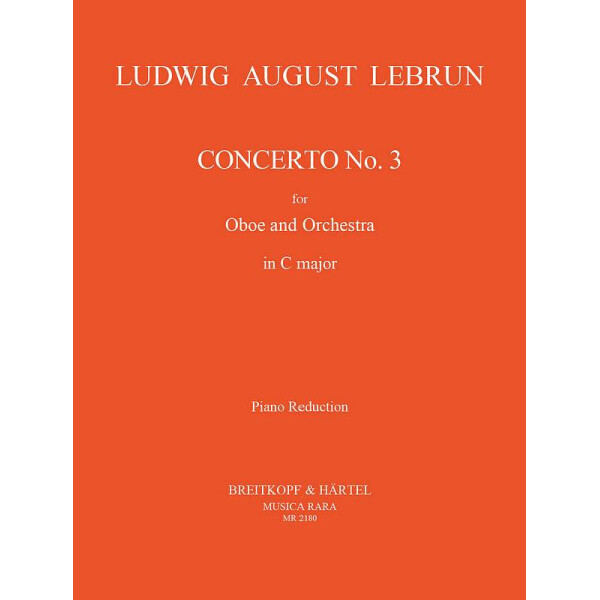 LUDWIG AUGUST LEBRUN

CONCERTO No. 3

for

Oboe and Orchestra

in C major

Piano Reduction

BREITKOPF & HÄRTEL
MUSICA RARA
MR 2180